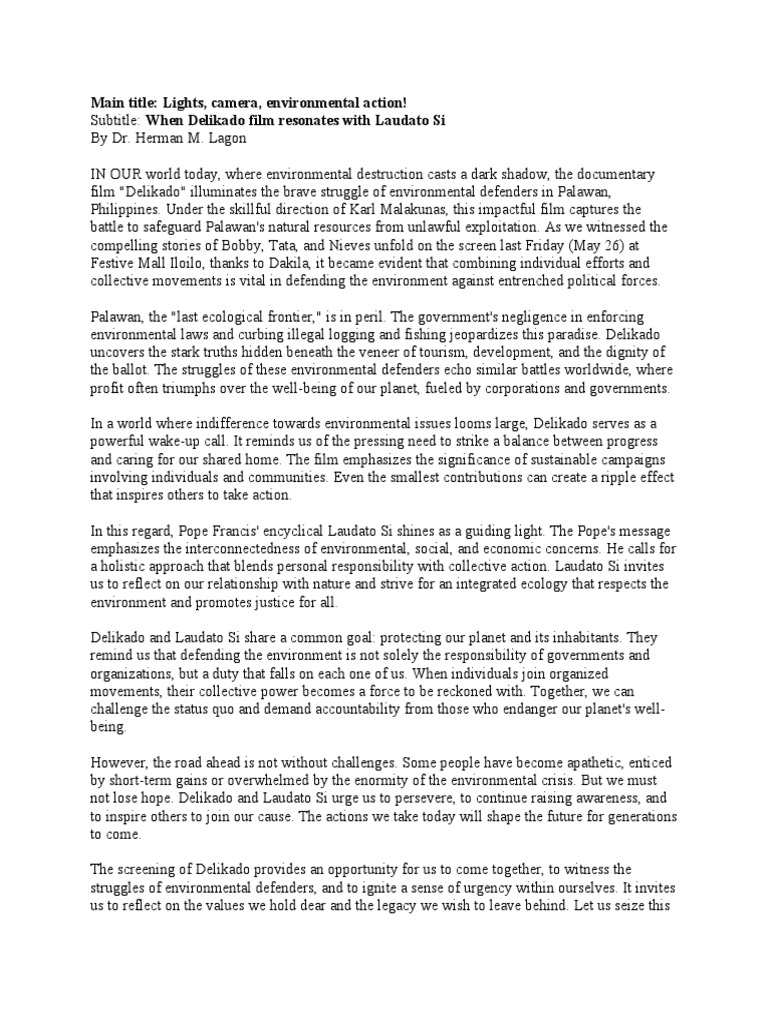 Main title: Lights, camera, environmental action!
Subtitle: When Delikado film resonates with Laudato Si
By Dr. Herman M. Lagon

IN OUR world today, where environmental destruction casts a dark shadow, the documentary film "Delikado" illuminates the brave struggle of environmental defenders in Palawan, Philippines. Under the skillful direction of Karl Malakunas, this impactful film captures the battle to safeguard Palawan's natural resources from unlawful exploitation. As we witnessed the compelling stories of Bobby, Tata, and Nieves unfold on the screen last Friday (May 26) at Festive Mall Iloilo, thanks to Dakila, it became evident that combining individual efforts and collective movements is vital in defending the environment against entrenched political forces.

Palawan, the "last ecological frontier," is in peril. The government's negligence in enforcing environmental laws and curbing illegal logging and fishing jeopardizes this paradise. Delikado uncovers the stark truths hidden beneath the veneer of tourism, development, and the dignity of the ballot. The struggles of these environmental defenders echo similar battles worldwide, where profit often triumphs over the well-being of our planet, fueled by corporations and governments.

In a world where indifference towards environmental issues looms large, Delikado serves as a powerful wake-up call. It reminds us of the pressing need to strike a balance between progress and caring for our shared home. The film emphasizes the significance of sustainable campaigns involving individuals and communities. Even the smallest contributions can create a ripple effect that inspires others to take action.

In this regard, Pope Francis' encyclical Laudato Si shines as a guiding light. The Pope's message emphasizes the interconnectedness of environmental, social, and economic concerns. He calls for a holistic approach that blends personal responsibility with collective action. Laudato Si invites us to reflect on our relationship with nature and strive for an integrated ecology that respects the environment and promotes justice for all.

Delikado and Laudato Si share a common goal: protecting our planet and its inhabitants. They remind us that defending the environment is not solely the responsibility of governments and organizations, but a duty that falls on each one of us. When individuals join organized movements, their collective power becomes a force to be reckoned with. Together, we can challenge the status quo and demand accountability from those who endanger our planet's well-being.

However, the road ahead is not without challenges. Some people have become apathetic, enticed by short-term gains or overwhelmed by the enormity of the environmental crisis. But we must not lose hope. Delikado and Laudato Si urge us to persevere, to continue raising awareness, and to inspire others to join our cause. The actions we take today will shape the future for generations to come.

The screening of Delikado provides an opportunity for us to come together, to witness the struggles of environmental defenders, and to ignite a sense of urgency within ourselves. It invites us to reflect on the values we hold dear and the legacy we wish to leave behind. Let us seize this